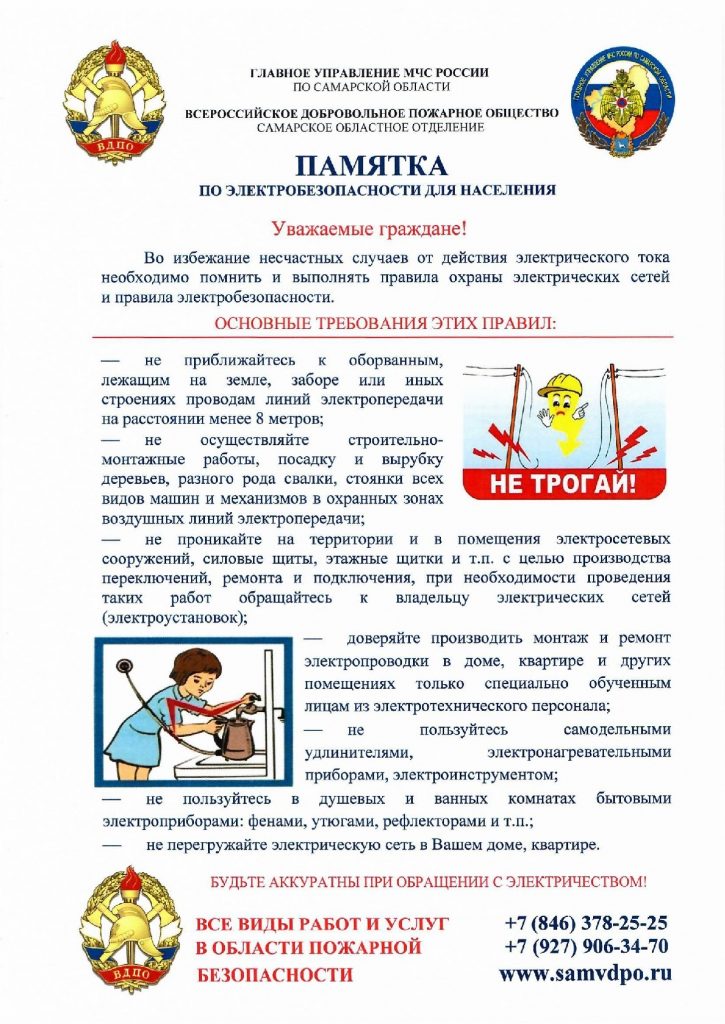 ВДПО

ГЛАВНОЕ УПРАВЛЕНИЕ МЧС РОССИИ
ПО САМАРСКОЙ ОБЛАСТИ

ВСЕРОССИЙСКОЕ ДОБРОВОЛЬНОЕ ПОЖАРНОЕ ОБЩЕСТВО
САМАРСКОЕ ОБЛАСТНОЕ ОТДЕЛЕНИЕ

ПАМЯТКА
ПО ЭЛЕКТРОБЕЗОПАСНОСТИ ДЛЯ НАСЕЛЕНИЯ

Уважаемые граждане!

Во избежание несчастных случаев от действия электрического тока необходимо помнить и выполнять правила охраны электрических сетей и правила электробезопасности.

ОСНОВНЫЕ ТРЕБОВАНИЯ ЭТИХ ПРАВИЛ:

— не приближайтесь к оборванным, лежащим на земле, заборе или иных строениях проводам линий электропередачи на расстоянии менее 8 метров;

— не осуществляйте строительно-монтажные работы, посадку и вырубку деревьев, разного рода свалки, стоянки всех видов машин и механизмов в охранных зонах воздушных линий электропередачи;

НЕ ТРОГАЙ!

— не проникайте на территории и в помещения электросетевых сооружений, силовые щиты, этажные щитки и т.п. с целью производства переключений, ремонта и подключения, при необходимости проведения таких работ обращайтесь к владельцу электрических сетей (электроустановок);

— доверяйте производить монтаж и ремонт электропроводки в доме, квартире и других помещениях только специально обученным лицам из электротехнического персонала;

— не пользуйтесь самодельными удлинителями, электронагревательными приборами, электроинструментом;

— не пользуйтесь в душевых и ванных комнатах бытовыми электроприборами: фенами, утюгами, рефлекторами и т.п.;

— не перегружайте электрическую сеть в Вашем доме, квартире.

БУДЬТЕ АККУРАТНЫ ПРИ ОБРАЩЕНИИ С ЭЛЕКТРИЧЕСТВОМ!

ВДПО

ВСЕ ВИДЫ РАБОТ И УСЛУГ В ОБЛАСТИ ПОЖАРНОЙ БЕЗОПАСНОСТИ

+7 (846) 378-25-25
+7 (927) 906-34-70
www.samvdpo.ru